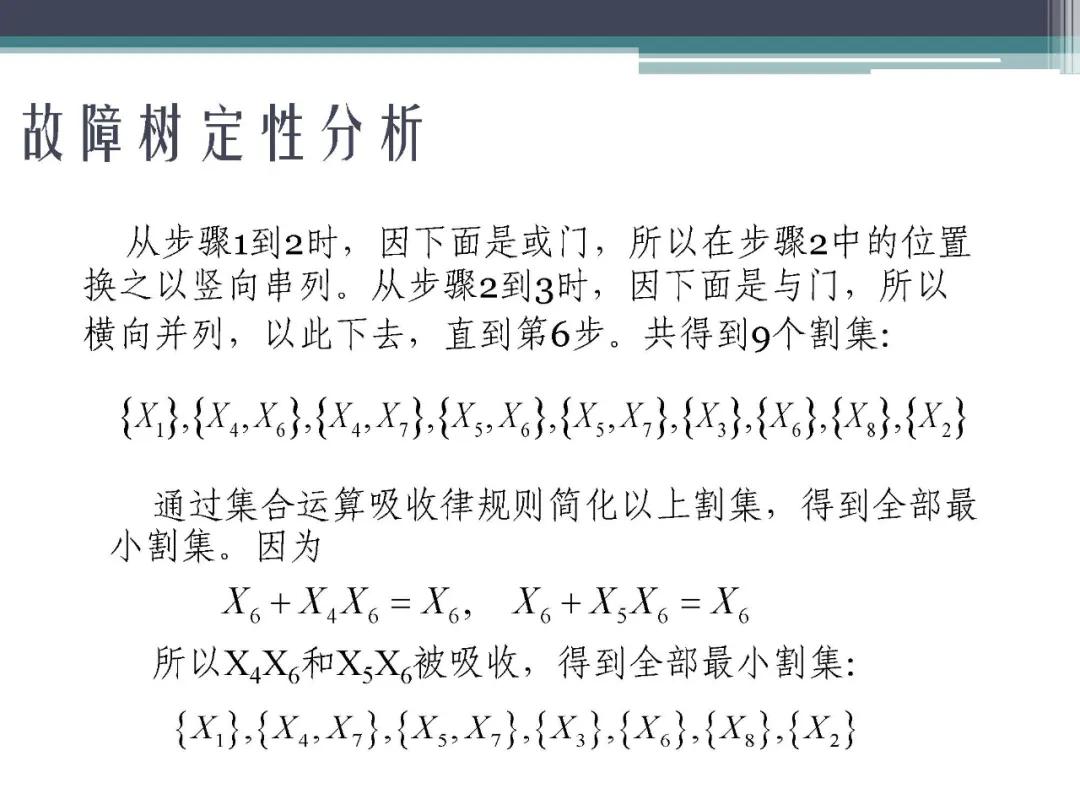 故障树定性分析

从步骤1到2时，因下面是或门，所以在步骤2中的位置换之以竖向串列。从步骤2到3时，因下面是与门，所以横向并列，以此下去，直到第6步。共得到9个割集:

$\{X_1\},\{X_4,X_6\},\{X_4,X_7\},\{X_5,X_6\},\{X_5,X_7\},\{X_3\},\{X_6\},\{X_8\},\{X_2\}$

通过集合运算吸收律规则简化以上割集，得到全部最小割集。因为

$X_6+X_4X_6=X_6, \quad X_6+X_5X_6=X_6$

所以$X_4X_6$和$X_5X_6$被吸收，得到全部最小割集:

$\{X_1\},\{X_4,X_7\},\{X_5,X_7\},\{X_3\},\{X_6\},\{X_8\},\{X_2\}$